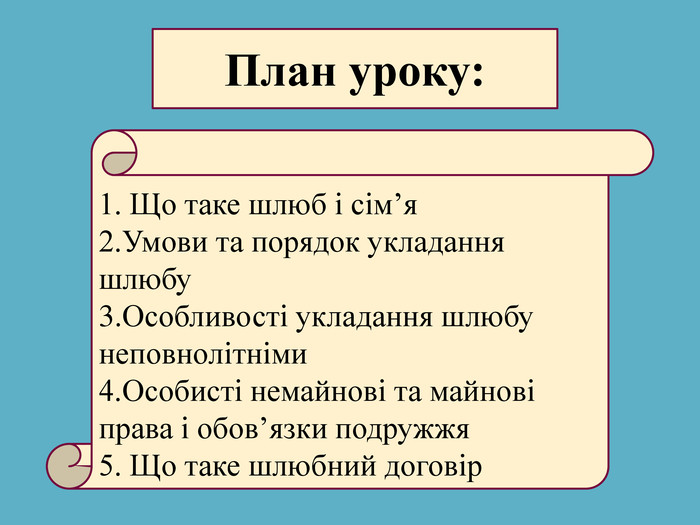 План уроку:

1. Що таке шлюб і сім’я
2.Умови та порядок укладання шлюбу
3.Особливості укладання шлюбу неповнолітніми
4.Особисті немайнові та майнові права і обов’язки подружжя
5. Що таке шлюбний договір